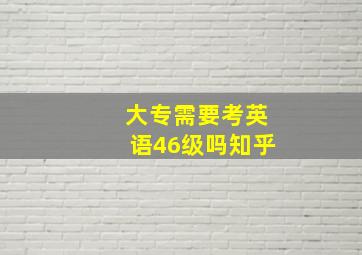 大专需要考英语46级吗知乎